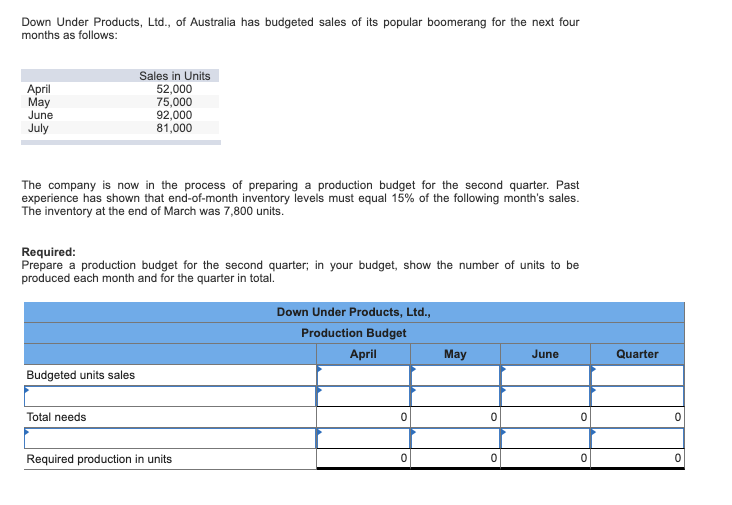 Down Under Products, Ltd., of Australia has budgeted sales of its popular boomerang for the next four months as follows:

| | Sales in Units |
|---|---|
| April | 52,000 |
| May | 75,000 |
| June | 92,000 |
| July | 81,000 |

The company is now in the process of preparing a production budget for the second quarter. Past experience has shown that end-of-month inventory levels must equal 15% of the following month's sales. The inventory at the end of March was 7,800 units.

**Required:**
Prepare a production budget for the second quarter; in your budget, show the number of units to be produced each month and for the quarter in total.

Down Under Products, Ltd.,
Production Budget

| | April | May | June | Quarter |
|---|---|---|---|---|
| Budgeted units sales | | | | |
| | | | | |
| Total needs | 0 | 0 | 0 | 0 |
| | | | | |
| Required production in units | 0 | 0 | 0 | 0 |